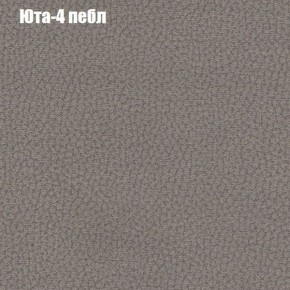 Юта-4 пебл